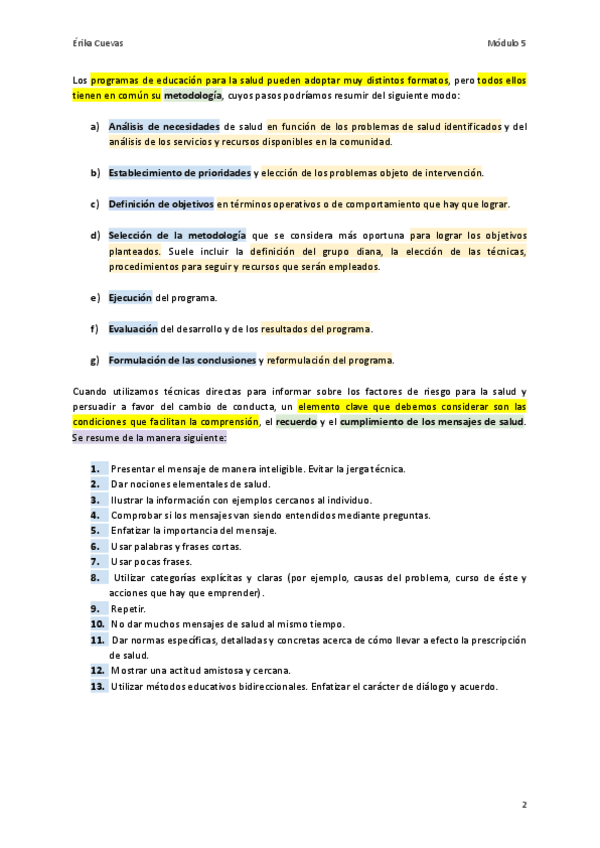 Érika Cuevas

Módulo 5

Los programas de educación para la salud pueden adoptar muy distintos formatos, pero todos ellos tienen en común su metodología, cuyos pasos podríamos resumir del siguiente modo:

a) Análisis de necesidades de salud en función de los problemas de salud identificados y del análisis de los servicios y recursos disponibles en la comunidad.

b) Establecimiento de prioridades y elección de los problemas objeto de intervención.

c) Definición de objetivos en términos operativos o de comportamiento que hay que lograr.

d) Selección de la metodología que se considera más oportuna para lograr los objetivos planteados. Suele incluir la definición del grupo diana, la elección de las técnicas, procedimientos para seguir y recursos que serán empleados.

e) Ejecución del programa.

f) Evaluación del desarrollo y de los resultados del programa.

g) Formulación de las conclusiones y reformulación del programa.

Cuando utilizamos técnicas directas para informar sobre los factores de riesgo para la salud y persuadir a favor del cambio de conducta, un elemento clave que debemos considerar son las condiciones que facilitan la comprensión, el recuerdo y el cumplimiento de los mensajes de salud. Se resume de la manera siguiente:

1. Presentar el mensaje de manera inteligible. Evitar la jerga técnica.
2. Dar nociones elementales de salud.
3. Ilustrar la información con ejemplos cercanos al individuo.
4. Comprobar si los mensajes van siendo entendidos mediante preguntas.
5. Enfatizar la importancia del mensaje.
6. Usar palabras y frases cortas.
7. Usar pocas frases.
8. Utilizar categorías explícitas y claras (por ejemplo, causas del problema, curso de éste y acciones que hay que emprender).
9. Repetir.
10. No dar muchos mensajes de salud al mismo tiempo.
11. Dar normas específicas, detalladas y concretas acerca de cómo llevar a efecto la prescripción de salud.
12. Mostrar una actitud amistosa y cercana.
13. Utilizar métodos educativos bidireccionales. Enfatizar el carácter de diálogo y acuerdo.

2